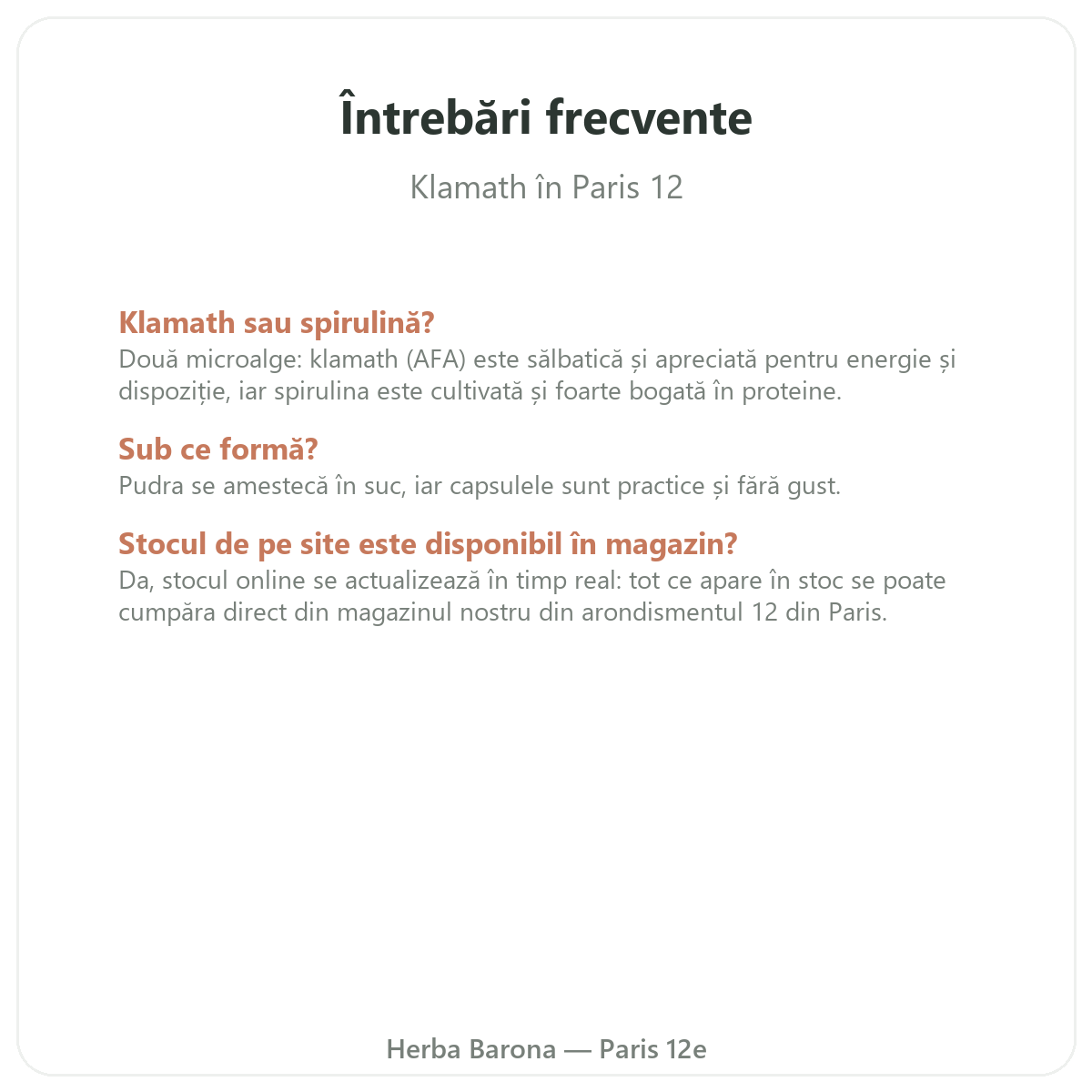 Întrebări frecvente

Klamath în Paris 12

Klamath sau spirulină?
Două microalge: klamath (AFA) este sălbatică și apreciată pentru energie și dispoziție, iar spirulina este cultivată și foarte bogată în proteine.

Sub ce formă?
Pudra se amestecă în suc, iar capsulele sunt practice și fără gust.

Stocul de pe site este disponibil în magazin?
Da, stocul online se actualizează în timp real: tot ce apare în stoc se poate cumpăra direct din magazinul nostru din arondismentul 12 din Paris.

Herba Barona — Paris 12e